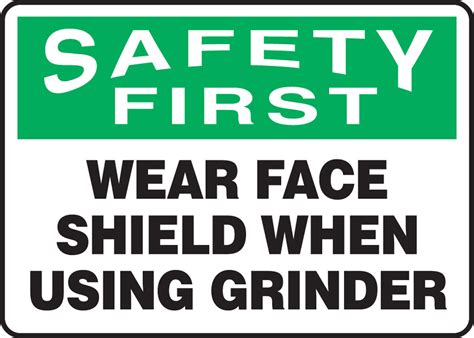 SAFETY FIRST

WEAR FACE SHIELD WHEN USING GRINDER